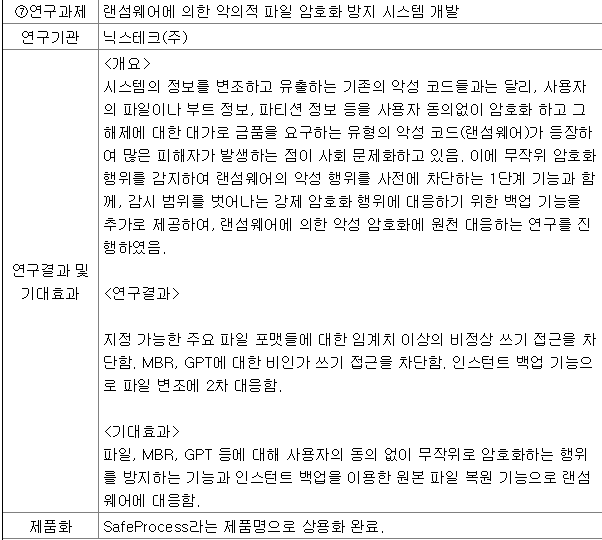 | ⑦연구과제 | 랜섬웨어에 의한 악의적 파일 암호화 방지 시스템 개발 |
|---|---|
| 연구기관 | 닉스테크(주) |
| 연구결과 및 기대효과 | <개요><br>시스템의 정보를 변조하고 유출하는 기존의 악성 코드들과는 달리, 사용자의 파일이나 부트 정보, 파티션 정보 등을 사용자 동의없이 암호화 하고 그 해제에 대한 대가로 금품을 요구하는 유형의 악성 코드(랜섬웨어)가 등장하여 많은 피해자가 발생하는 점이 사회 문제화하고 있음. 이에 무작위 암호화 행위를 감지하여 랜섬웨어의 악성 행위를 사전에 차단하는 1단계 기능과 함께, 감시 범위를 벗어나는 강제 암호화 행위에 대응하기 위한 백업 기능을 추가로 제공하여, 랜섬웨어에 의한 악성 암호화에 원천 대응하는 연구를 진행하였음.<br><br><연구결과><br><br>지정 가능한 주요 파일 포맷들에 대한 임계치 이상의 비정상 쓰기 접근을 차단함. MBR, GPT에 대한 비인가 쓰기 접근을 차단함. 인스턴트 백업 기능으로 파일 변조에 2차 대응함.<br><br><기대효과><br>파일, MBR, GPT 등에 대해 사용자의 동의 없이 무작위로 암호화하는 행위를 방지하는 기능과 인스턴트 백업을 이용한 원본 파일 복원 기능으로 랜섬웨어에 대응함. |
| 제품화 | SafeProcess라는 제품명으로 상용화 완료. |